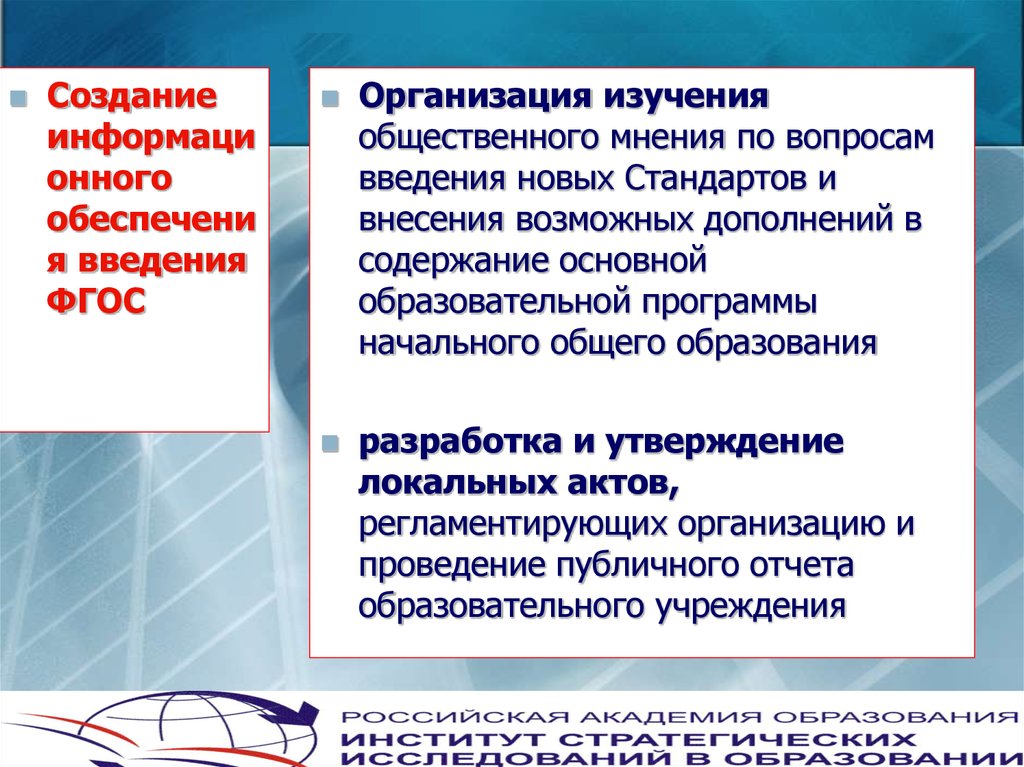 Создание информационного обеспечения введения ФГОС

Организация изучения общественного мнения по вопросам введения новых Стандартов и внесения возможных дополнений в содержание основной образовательной программы начального общего образования

разработка и утверждение локальных актов, регламентирующих организацию и проведение публичного отчета образовательного учреждения

РОССИЙСКАЯ АКАДЕМИЯ ОБРАЗОВАНИЯ
ИНСТИТУТ СТРАТЕГИЧЕСКИХ ИССЛЕДОВАНИЙ В ОБРАЗОВАНИИ